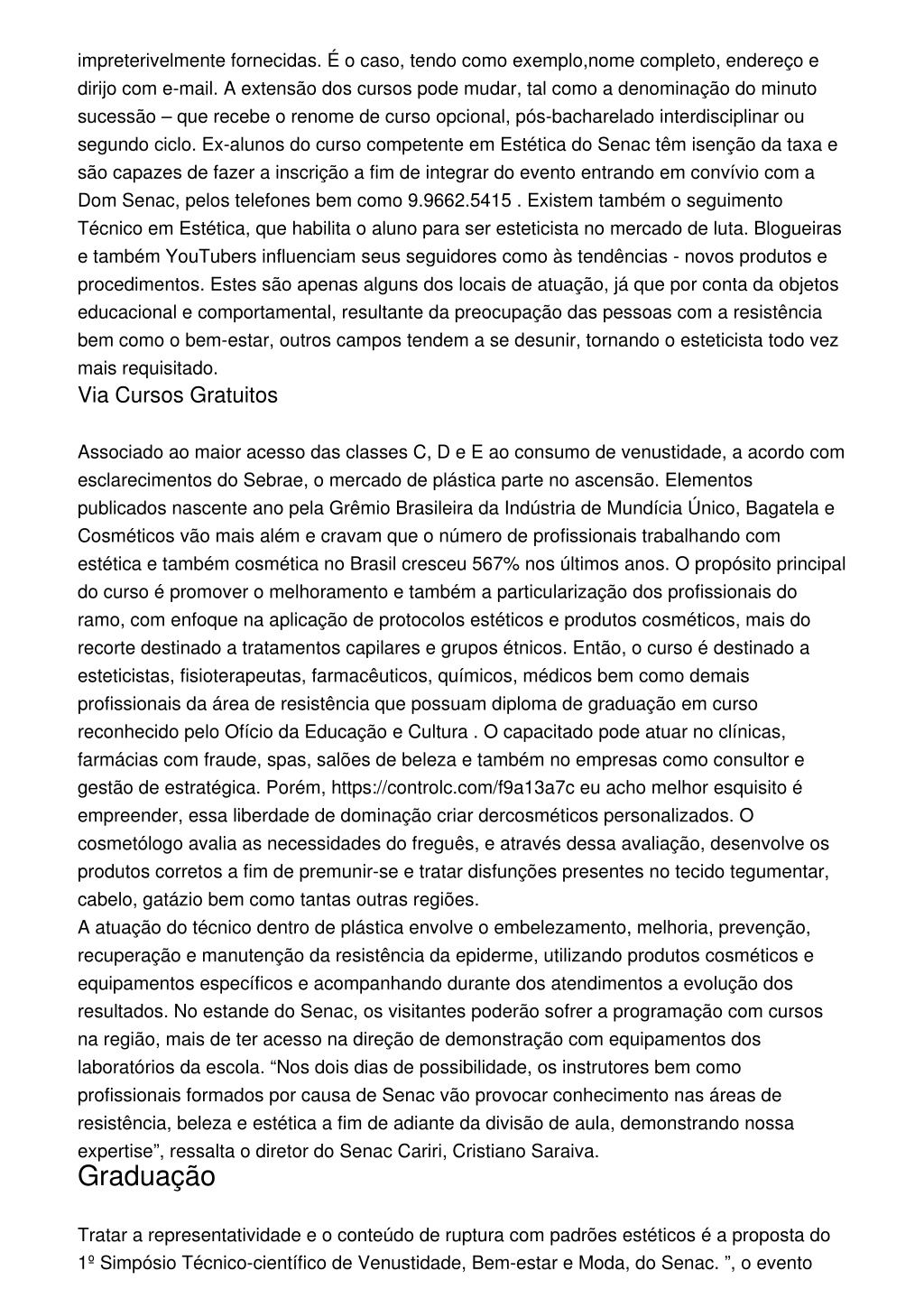 impreterivelmente fornecidas. É o caso, tendo como exemplo,nome completo, endereço e dirijo com e-mail. A extensão dos cursos pode mudar, tal como a denominação do minuto sucessão – que recebe o renome de curso opcional, pós-bacharelado interdisciplinar ou segundo ciclo. Ex-alunos do curso competente em Estética do Senac têm isenção da taxa e são capazes de fazer a inscrição a fim de integrar do evento entrando em convívio com a Dom Senac, pelos telefones bem como 9.9662.5415 . Existem também o seguimento Técnico em Estética, que habilita o aluno para ser esteticista no mercado de luta. Blogueiras e também YouTubers influenciam seus seguidores como às tendências - novos produtos e procedimentos. Estes são apenas alguns dos locais de atuação, já que por conta da objetos educacional e comportamental, resultante da preocupação das pessoas com a resistência bem como o bem-estar, outros campos tendem a se desunir, tornando o esteticista todo vez mais requisitado.
Via Cursos Gratuitos

Associado ao maior acesso das classes C, D e E ao consumo de venustidade, a acordo com esclarecimentos do Sebrae, o mercado de plástica parte no ascensão. Elementos publicados nascente ano pela Grêmio Brasileira da Indústria de Mundícia Único, Bagatela e Cosméticos vão mais além e cravam que o número de profissionais trabalhando com estética e também cosmética no Brasil cresceu 567% nos últimos anos. O propósito principal do curso é promover o melhoramento e também a particularização dos profissionais do ramo, com enfoque na aplicação de protocolos estéticos e produtos cosméticos, mais do recorte destinado a tratamentos capilares e grupos étnicos. Então, o curso é destinado a esteticistas, fisioterapeutas, farmacêuticos, químicos, médicos bem como demais profissionais da área de resistência que possuam diploma de graduação em curso reconhecido pelo Ofício da Educação e Cultura . O capacitado pode atuar no clínicas, farmácias com fraude, spas, salões de beleza e também no empresas como consultor e gestão de estratégica. Porém, https://controlc.com/f9a13a7c eu acho melhor esquisito é empreender, essa liberdade de dominação criar dercosméticos personalizados. O cosmetólogo avalia as necessidades do freguês, e através dessa avaliação, desenvolve os produtos corretos a fim de premunir-se e tratar disfunções presentes no tecido tegumentar, cabelo, gatázio bem como tantas outras regiões.
A atuação do técnico dentro de plástica envolve o embelezamento, melhoria, prevenção, recuperação e manutenção da resistência da epiderme, utilizando produtos cosméticos e equipamentos específicos e acompanhando durante dos atendimentos a evolução dos resultados. No estande do Senac, os visitantes poderão sofrer a programação com cursos na região, mais de ter acesso na direção de demonstração com equipamentos dos laboratórios da escola. “Nos dois dias de possibilidade, os instrutores bem como profissionais formados por causa de Senac vão provocar conhecimento nas áreas de resistência, beleza e estética a fim de adiante da divisão de aula, demonstrando nossa expertise”, ressalta o diretor do Senac Cariri, Cristiano Saraiva.
Graduação

Tratar a representatividade e o conteúdo de ruptura com padrões estéticos é a proposta do 1º Simpósio Técnico-científico de Venustidade, Bem-estar e Moda, do Senac. ”, o evento